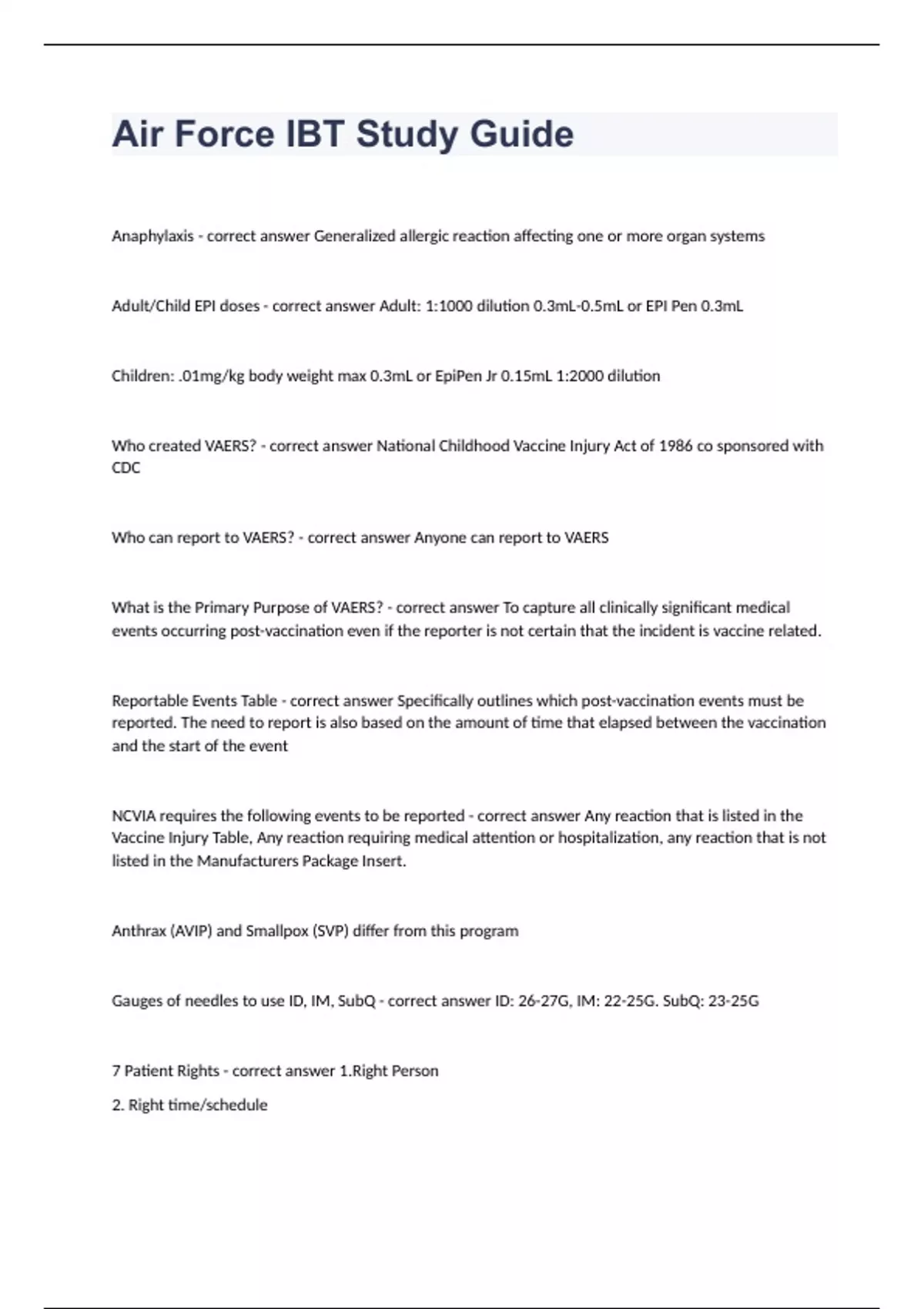 Air Force IBT Study Guide

Anaphylaxis - correct answer Generalized allergic reaction affecting one or more organ systems

Adult/Child EPI doses - correct answer Adult: 1:1000 dilution 0.3mL-0.5mL or EPI Pen 0.3mL

Children: .01mg/kg body weight max 0.3mL or EpiPen Jr 0.15mL 1:2000 dilution

Who created VAERS? - correct answer National Childhood Vaccine Injury Act of 1986 co sponsored with CDC

Who can report to VAERS? - correct answer Anyone can report to VAERS

What is the Primary Purpose of VAERS? - correct answer To capture all clinically significant medical events occurring post-vaccination even if the reporter is not certain that the incident is vaccine related.

Reportable Events Table - correct answer Specifically outlines which post-vaccination events must be reported. The need to report is also based on the amount of time that elapsed between the vaccination and the start of the event

NCVIA requires the following events to be reported - correct answer Any reaction that is listed in the Vaccine Injury Table, Any reaction requiring medical attention or hospitalization, any reaction that is not listed in the Manufacturers Package Insert.

Anthrax (AVIP) and Smallpox (SVP) differ from this program

Gauges of needles to use ID, IM, SubQ - correct answer ID: 26-27G, IM: 22-25G. SubQ: 23-25G

7 Patient Rights - correct answer 1.Right Person

2. Right time/schedule